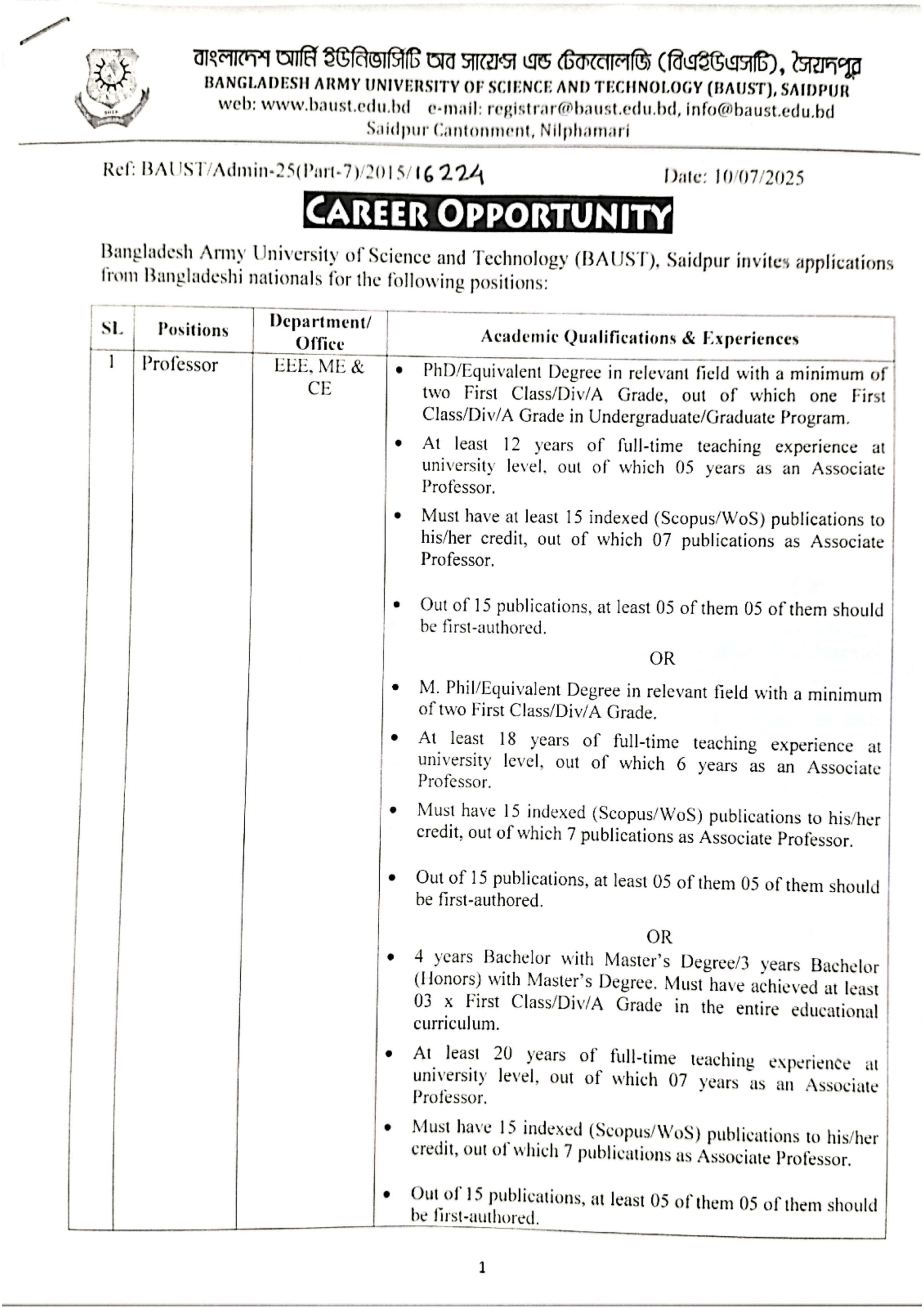 বাংলাদেশ আর্মি ইউনিভার্সিটি অব সায়েন্স এন্ড টেকনোলজি (বিএইউএসটি), সৈয়দপুর
BANGLADESH ARMY UNIVERSITY OF SCIENCE AND TECHNOLOGY (BAUST), SAIDPUR
web: www.baust.edu.bd e-mail: registrar@baust.edu.bd, info@baust.edu.bd
Saidpur Cantonment, Nilphamari

Ref: BAUST/Admin-25(Part-7)/2015/16224 Date: 10/07/2025

CAREER OPPORTUNITY

Bangladesh Army University of Science and Technology (BAUST), Saidpur invites applications from Bangladeshi nationals for the following positions:

| SL | Positions | Department/ Office | Academic Qualifications & Experiences |
|---|---|---|---|
| 1 | Professor | EEE, ME & CE | • PhD/Equivalent Degree in relevant field with a minimum of two First Class/Div/A Grade, out of which one First Class/Div/A Grade in Undergraduate/Graduate Program. • At least 12 years of full-time teaching experience at university level, out of which 05 years as an Associate Professor. • Must have at least 15 indexed (Scopus/WoS) publications to his/her credit, out of which 07 publications as Associate Professor. • Out of 15 publications, at least 05 of them 05 of them should be first-authored. OR • M. Phil/Equivalent Degree in relevant field with a minimum of two First Class/Div/A Grade. • At least 18 years of full-time teaching experience at university level, out of which 6 years as an Associate Professor. • Must have 15 indexed (Scopus/WoS) publications to his/her credit, out of which 7 publications as Associate Professor. • Out of 15 publications, at least 05 of them 05 of them should be first-authored. OR • 4 years Bachelor with Master's Degree/3 years Bachelor (Honors) with Master's Degree. Must have achieved at least 03 x First Class/Div/A Grade in the entire educational curriculum. • At least 20 years of full-time teaching experience at university level, out of which 07 years as an Associate Professor. • Must have 15 indexed (Scopus/WoS) publications to his/her credit, out of which 7 publications as Associate Professor. • Out of 15 publications, at least 05 of them 05 of them should be first-authored. |

1